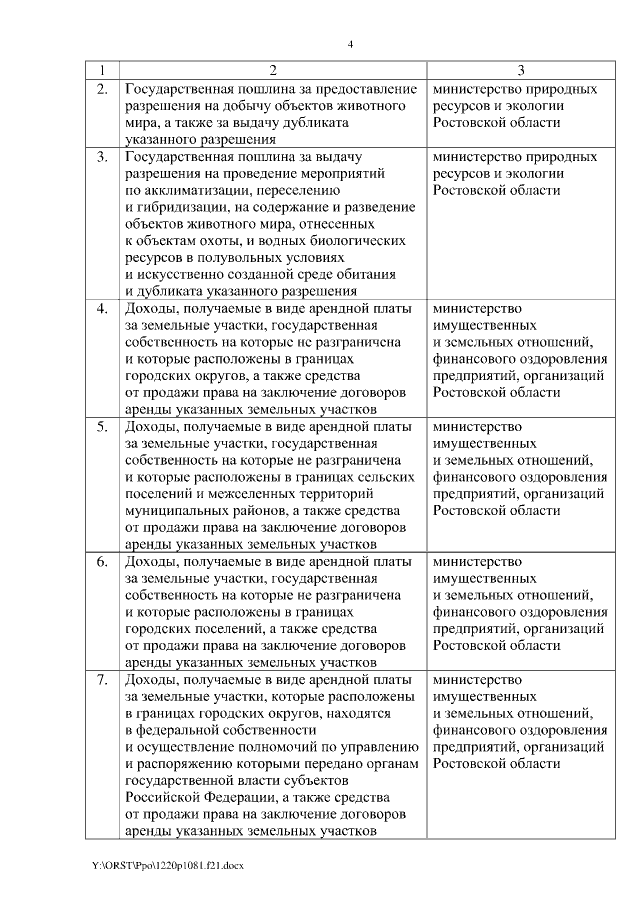 4

| 1 | 2 | 3 |
|---|---|---|
| 2. | Государственная пошлина за предоставление разрешения на добычу объектов животного мира, а также за выдачу дубликата указанного разрешения | министерство природных ресурсов и экологии Ростовской области |
| 3. | Государственная пошлина за выдачу разрешения на проведение мероприятий по акклиматизации, переселению и гибридизации, на содержание и разведение объектов животного мира, отнесенных к объектам охоты, и водных биологических ресурсов в полувольных условиях и искусственно созданной среде обитания и дубликата указанного разрешения | министерство природных ресурсов и экологии Ростовской области |
| 4. | Доходы, получаемые в виде арендной платы за земельные участки, государственная собственность на которые не разграничена и которые расположены в границах городских округов, а также средства от продажи права на заключение договоров аренды указанных земельных участков | министерство имущественных и земельных отношений, финансового оздоровления предприятий, организаций Ростовской области |
| 5. | Доходы, получаемые в виде арендной платы за земельные участки, государственная собственность на которые не разграничена и которые расположены в границах сельских поселений и межселенных территорий муниципальных районов, а также средства от продажи права на заключение договоров аренды указанных земельных участков | министерство имущественных и земельных отношений, финансового оздоровления предприятий, организаций Ростовской области |
| 6. | Доходы, получаемые в виде арендной платы за земельные участки, государственная собственность на которые не разграничена и которые расположены в границах городских поселений, а также средства от продажи права на заключение договоров аренды указанных земельных участков | министерство имущественных и земельных отношений, финансового оздоровления предприятий, организаций Ростовской области |
| 7. | Доходы, получаемые в виде арендной платы за земельные участки, которые расположены в границах городских округов, находятся в федеральной собственности и осуществление полномочий по управлению и распоряжению которыми передано органам государственной власти субъектов Российской Федерации, а также средства от продажи права на заключение договоров аренды указанных земельных участков | министерство имущественных и земельных отношений, финансового оздоровления предприятий, организаций Ростовской области |

Y:\ORST\Ppo\1220p1081.f21.docx